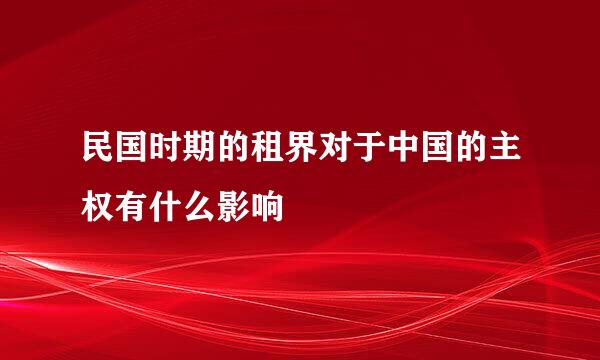 民国时期的租界对于中国的主权有什么影响